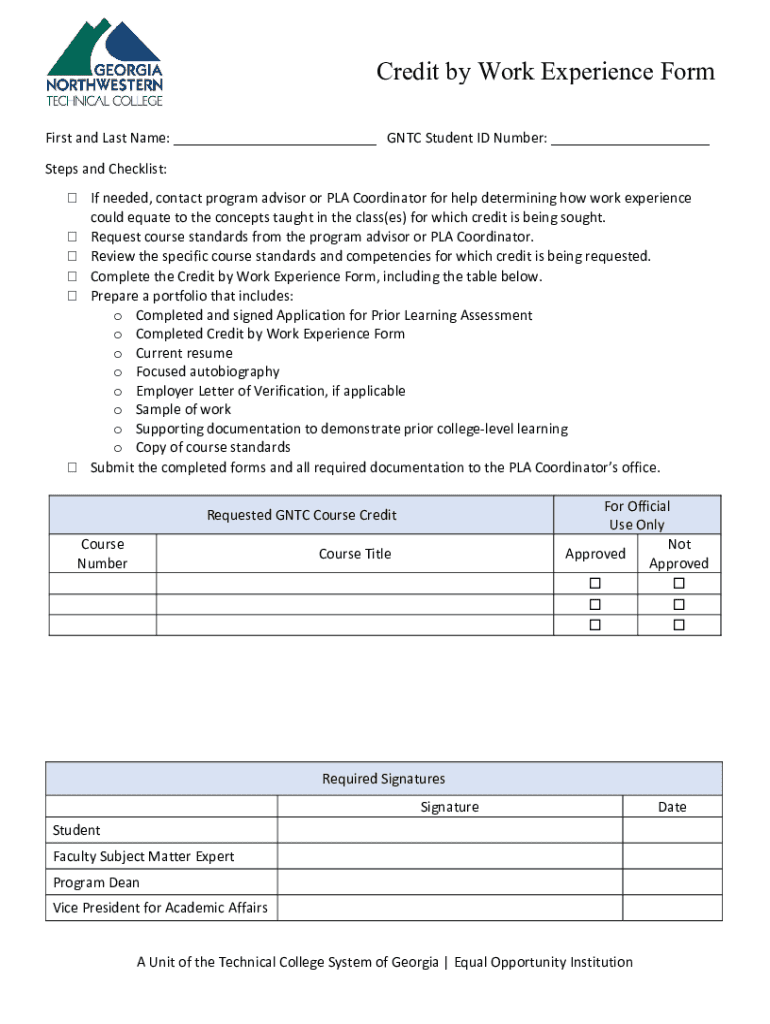 GEORGIA NORTHWESTERN TECHNICAL COLLEGE

Credit by Work Experience Form

First and Last Name: ___________________________ GNTC Student ID Number: _____________________

Steps and Checklist:

☐ If needed, contact program advisor or PLA Coordinator for help determining how work experience could equate to the concepts taught in the class(es) for which credit is being sought.
☐ Request course standards from the program advisor or PLA Coordinator.
☐ Review the specific course standards and competencies for which credit is being requested.
☐ Complete the Credit by Work Experience Form, including the table below.
☐ Prepare a portfolio that includes:
o Completed and signed Application for Prior Learning Assessment
o Completed Credit by Work Experience Form
o Current resume
o Focused autobiography
o Employer Letter of Verification, if applicable
o Sample of work
o Supporting documentation to demonstrate prior college-level learning
o Copy of course standards
☐ Submit the completed forms and all required documentation to the PLA Coordinator's office.

| Requested GNTC Course Credit | | For Official Use Only | |
|---|---|---|---|
| Course Number | Course Title | Approved | Not Approved |
| | | ☐ | ☐ |
| | | ☐ | ☐ |
| | | ☐ | ☐ |

| Required Signatures | | |
|---|---|---|
| | Signature | Date |
| Student | | |
| Faculty Subject Matter Expert | | |
| Program Dean | | |
| Vice President for Academic Affairs | | |

A Unit of the Technical College System of Georgia | Equal Opportunity Institution